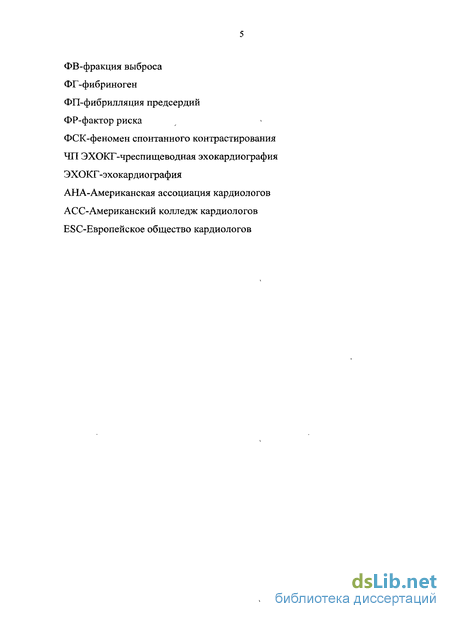 5

ФВ-фракция выброса

ФГ-фибриноген

ФП-фибрилляция предсердий

ФР-фактор риска

ФСК-феномен спонтанного контрастирования

ЧП ЭХОКГ-чреспищеводная эхокардиография

ЭХОКГ-эхокардиография

АНА-Американская ассоциация кардиологов

АСС-Американский колледж кардиологов

ESC-Европейское общество кардиологов

dsLib.net
библиотека диссертаций